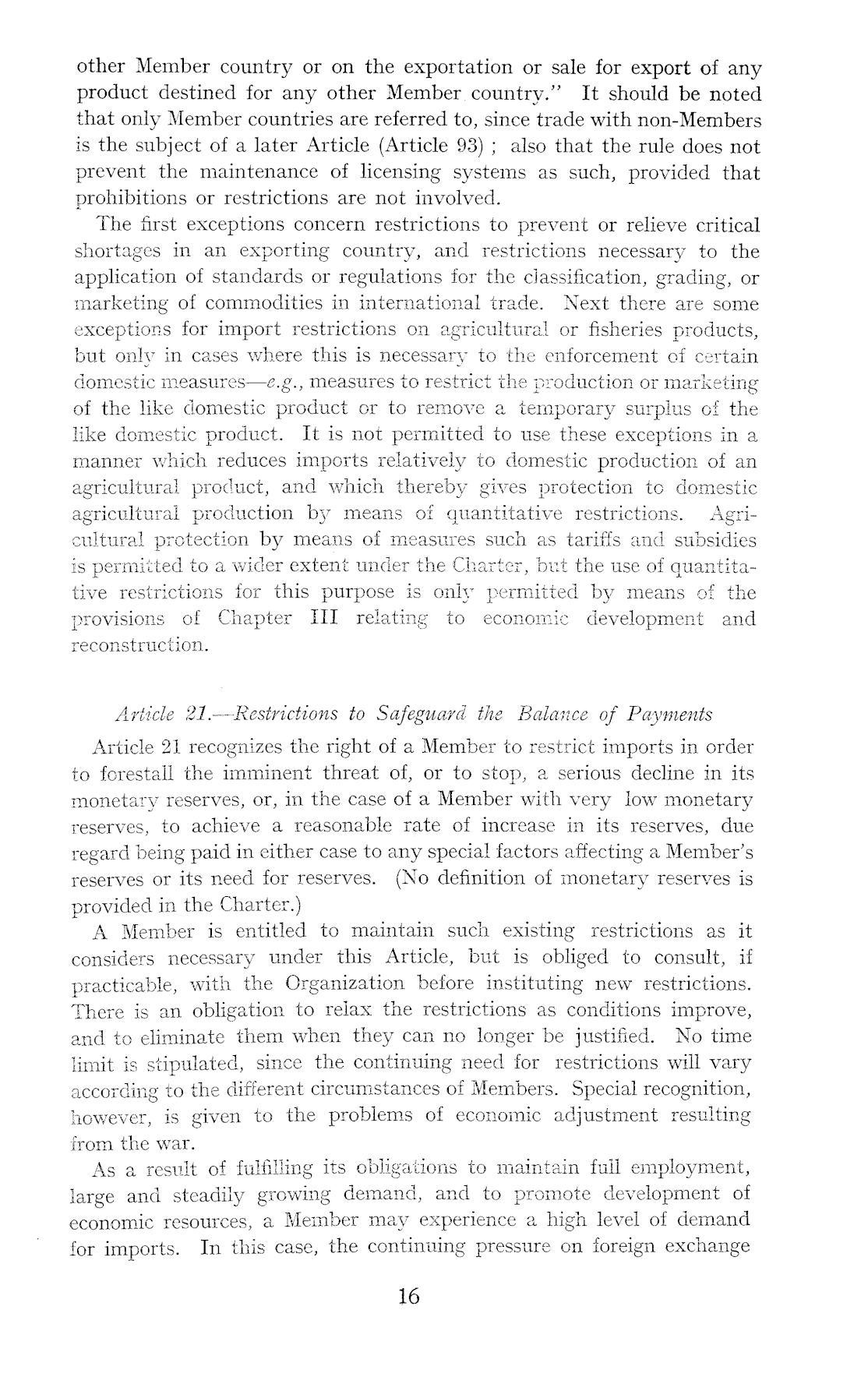 other Member country or on the exportation or sale for export of any product destined for any other Member country." It should be noted that only Member countries are referred to, since trade with non-Members is the subject of a later Article (Article 93) ; also that the rule does not prevent the maintenance of licensing systems as such, provided that prohibitions or restrictions are not involved.

The first exceptions concern restrictions to prevent or relieve critical shortages in an exporting country, and restrictions necessary to the application of standards or regulations for the classification, grading, or marketing of commodities in international trade. Next there are some exceptions for import restrictions on agricultural or fisheries products, but only in cases where this is necessary to the enforcement of certain domestic measures—e.g., measures to restrict the production or marketing of the like domestic product or to remove a temporary surplus of the like domestic product. It is not permitted to use these exceptions in a manner which reduces imports relatively to domestic production of an agricultural product, and which thereby gives protection to domestic agricultural production by means of quantitative restrictions. Agricultural protection by means of measures such as tariffs and subsidies is permitted to a wider extent under the Charter, but the use of quantitative restrictions for this purpose is only permitted by means of the provisions of Chapter III relating to economic development and reconstruction.

Article 21.—Restrictions to Safeguard the Balance of Payments

Article 21 recognizes the right of a Member to restrict imports in order to forestall the imminent threat of, or to stop, a serious decline in its monetary reserves, or, in the case of a Member with very low monetary reserves, to achieve a reasonable rate of increase in its reserves, due regard being paid in either case to any special factors affecting a Member's reserves or its need for reserves. (No definition of monetary reserves is provided in the Charter.)

A Member is entitled to maintain such existing restrictions as it considers necessary under this Article, but is obliged to consult, if practicable, with the Organization before instituting new restrictions. There is an obligation to relax the restrictions as conditions improve, and to eliminate them when they can no longer be justified. No time limit is stipulated, since the continuing need for restrictions will vary according to the different circumstances of Members. Special recognition, however, is given to the problems of economic adjustment resulting from the war.

As a result of fulfilling its obligations to maintain full employment, large and steadily growing demand, and to promote development of economic resources, a Member may experience a high level of demand for imports. In this case, the continuing pressure on foreign exchange

16